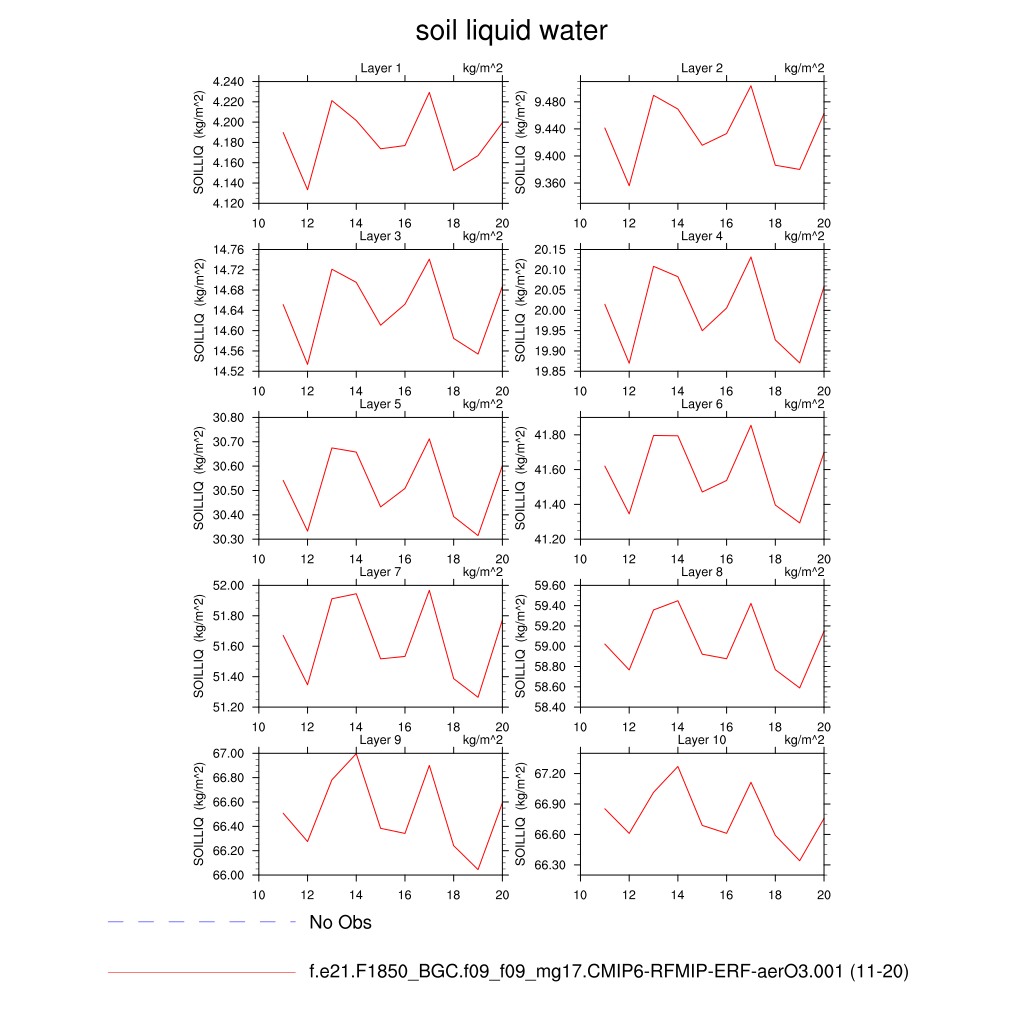 soil liquid water

Layer 1 kg/m^2
SOILLIQ (kg/m^2)
4.240
4.220
4.200
4.180
4.160
4.140
4.120
10 12 14 16 18 20

Layer 2 kg/m^2
SOILLIQ (kg/m^2)
9.480
9.440
9.400
9.360
10 12 14 16 18 20

Layer 3 kg/m^2
SOILLIQ (kg/m^2)
14.76
14.72
14.68
14.64
14.60
14.56
14.52
10 12 14 16 18 20

Layer 4 kg/m^2
SOILLIQ (kg/m^2)
20.15
20.10
20.05
20.00
19.95
19.90
19.85
10 12 14 16 18 20

Layer 5 kg/m^2
SOILLIQ (kg/m^2)
30.80
30.70
30.60
30.50
30.40
30.30
10 12 14 16 18 20

Layer 6 kg/m^2
SOILLIQ (kg/m^2)
41.80
41.60
41.40
41.20
10 12 14 16 18 20

Layer 7 kg/m^2
SOILLIQ (kg/m^2)
52.00
51.80
51.60
51.40
51.20
10 12 14 16 18 20

Layer 8 kg/m^2
SOILLIQ (kg/m^2)
59.60
59.40
59.20
59.00
58.80
58.60
58.40
10 12 14 16 18 20

Layer 9 kg/m^2
SOILLIQ (kg/m^2)
67.00
66.80
66.60
66.40
66.20
66.00
10 12 14 16 18 20

Layer 10 kg/m^2
SOILLIQ (kg/m^2)
67.20
66.90
66.60
66.30
10 12 14 16 18 20

No Obs

f.e21.F1850_BGC.f09_f09_mg17.CMIP6-RFMIP-ERF-aerO3.001 (11-20)